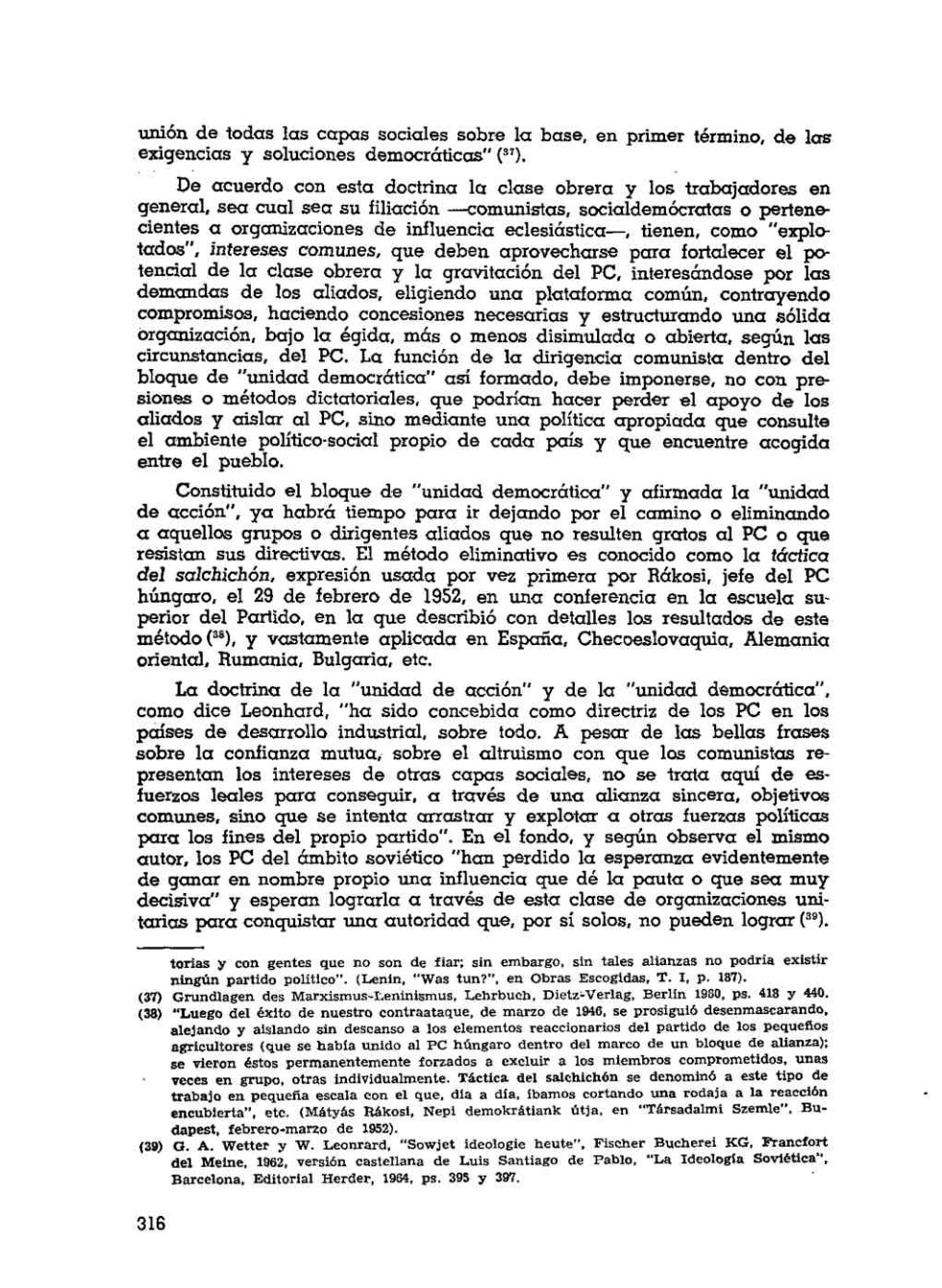 unión de todas las capas sociales sobre la base, en primer término, de las exigencias y soluciones democráticas" ($^{37}$).

De acuerdo con esta doctrina la clase obrera y los trabajadores en general, sea cual sea su filiación —comunistas, socialdemócratas o pertenecientes a organizaciones de influencia eclesiástica—, tienen, como "explotados", intereses comunes, que deben aprovecharse para fortalecer el potencial de la clase obrera y la gravitación del PC, interesándose por las demandas de los aliados, eligiendo una plataforma común, contrayendo compromisos, haciendo concesiones necesarias y estructurando una sólida organización, bajo la égida, más o menos disimulada o abierta, según las circunstancias, del PC. La función de la dirigencia comunista dentro del bloque de "unidad democrática" así formado, debe imponerse, no con presiones o métodos dictatoriales, que podrían hacer perder el apoyo de los aliados y aislar al PC, sino mediante una política apropiada que consulte el ambiente político-social propio de cada país y que encuentre acogida entre el pueblo.

Constituido el bloque de "unidad democrática" y afirmada la "unidad de acción", ya habrá tiempo para ir dejando por el camino o eliminando a aquellos grupos o dirigentes aliados que no resulten gratos al PC o que resistan sus directivas. El método eliminativo es conocido como la táctica del salchichón, expresión usada por vez primera por Rákosi, jefe del PC húngaro, el 29 de febrero de 1952, en una conferencia en la escuela superior del Partido, en la que describió con detalles los resultados de este método ($^{38}$), y vastamente aplicada en España, Checoeslovaquia, Alemania oriental, Rumania, Bulgaria, etc.

La doctrina de la "unidad de acción" y de la "unidad democrática", como dice Leonhard, "ha sido concebida como directriz de los PC en los países de desarrollo industrial, sobre todo. A pesar de las bellas frases sobre la confianza mutua, sobre el altruismo con que los comunistas representan los intereses de otras capas sociales, no se trata aquí de esfuerzos leales para conseguir, a través de una alianza sincera, objetivos comunes, sino que se intenta arrastrar y explotar a otras fuerzas políticas para los fines del propio partido". En el fondo, y según observa el mismo autor, los PC del ámbito soviético "han perdido la esperanza evidentemente de ganar en nombre propio una influencia que dé la pauta o que sea muy decisiva" y esperan lograrla a través de esta clase de organizaciones unitarias para conquistar una autoridad que, por sí solos, no pueden lograr ($^{39}$).

torias y con gentes que no son de fiar; sin embargo, sin tales alianzas no podría existir ningún partido político". (Lenin, "Was tun?", en Obras Escogidas, T. I, p. 187).
(37) Grundlagen des Marxismus-Leninismus, Lehrbuch, Dietz-Verlag, Berlín 1960, ps. 418 y 440.
(38) "Luego del éxito de nuestro contraataque, de marzo de 1946, se prosiguió desenmascarando, alejando y aislando sin descanso a los elementos reaccionarios del partido de los pequeños agricultores (que se había unido al PC húngaro dentro del marco de un bloque de alianza); se vieron éstos permanentemente forzados a excluir a los miembros comprometidos, unas veces en grupo, otras individualmente. Táctica del salchichón se denominó a este tipo de trabajo en pequeña escala con el que, día a día, íbamos cortando una rodaja a la reacción encubierta", etc. (Mátyás Rákosi, Nepi demokrátiank útja, en "Társadalmi Szemle", Budapest, febrero-marzo de 1952).
(39) G. A. Wetter y W. Leonrard, "Sowjet ideologie heute", Fischer Bucherei KG, Francfort del Meine, 1962, versión castellana de Luis Santiago de Pablo, "La Ideología Soviética", Barcelona, Editorial Herder, 1964, ps. 395 y 397.

316